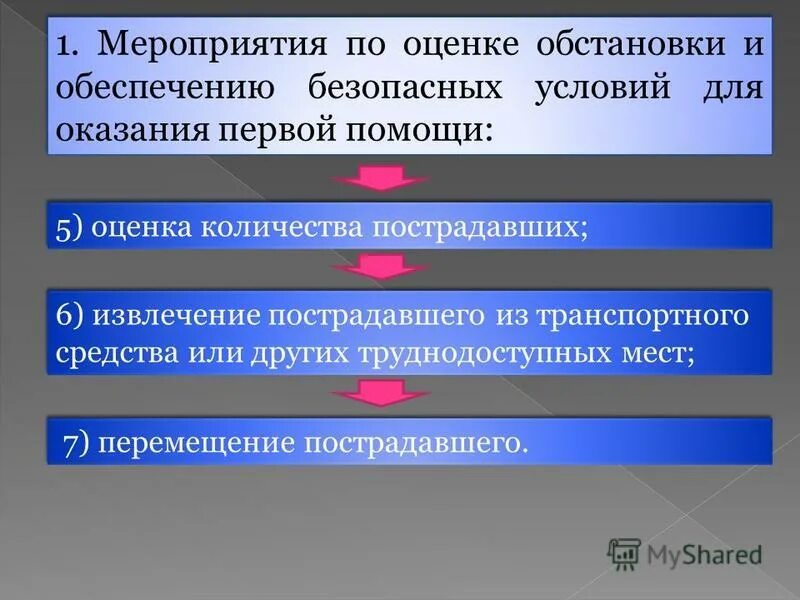 1. Мероприятия по оценке обстановки и обеспечению безопасных условий для оказания первой помощи:

5) оценка количества пострадавших;

6) извлечение пострадавшего из транспортного средства или других труднодоступных мест;

7) перемещение пострадавшего.

MyShared